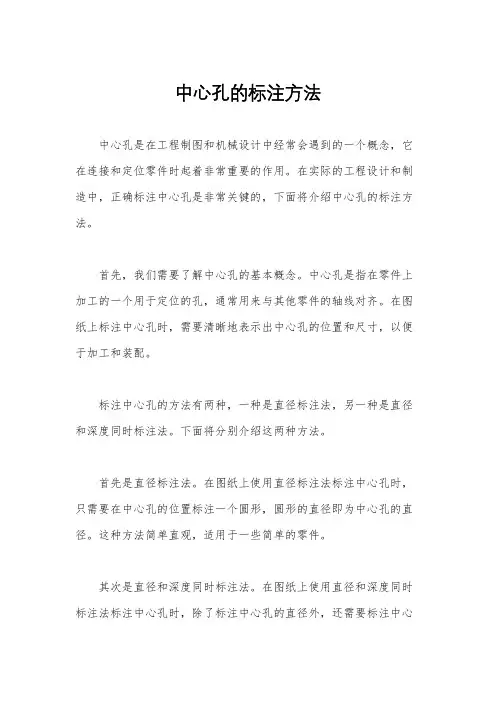 中心孔的标注方法

中心孔是在工程制图和机械设计中经常会遇到的一个概念，它在连接和定位零件时起着非常重要的作用。在实际的工程设计和制造中，正确标注中心孔是非常关键的，下面将介绍中心孔的标注方法。

首先，我们需要了解中心孔的基本概念。中心孔是指在零件上加工的一个用于定位的孔，通常用来与其他零件的轴线对齐。在图纸上标注中心孔时，需要清晰地表示出中心孔的位置和尺寸，以便于加工和装配。

标注中心孔的方法有两种，一种是直径标注法，另一种是直径和深度同时标注法。下面将分别介绍这两种方法。

首先是直径标注法。在图纸上使用直径标注法标注中心孔时，只需要在中心孔的位置标注一个圆形，圆形的直径即为中心孔的直径。这种方法简单直观，适用于一些简单的零件。

其次是直径和深度同时标注法。在图纸上使用直径和深度同时标注法标注中心孔时，除了标注中心孔的直径外，还需要标注中心